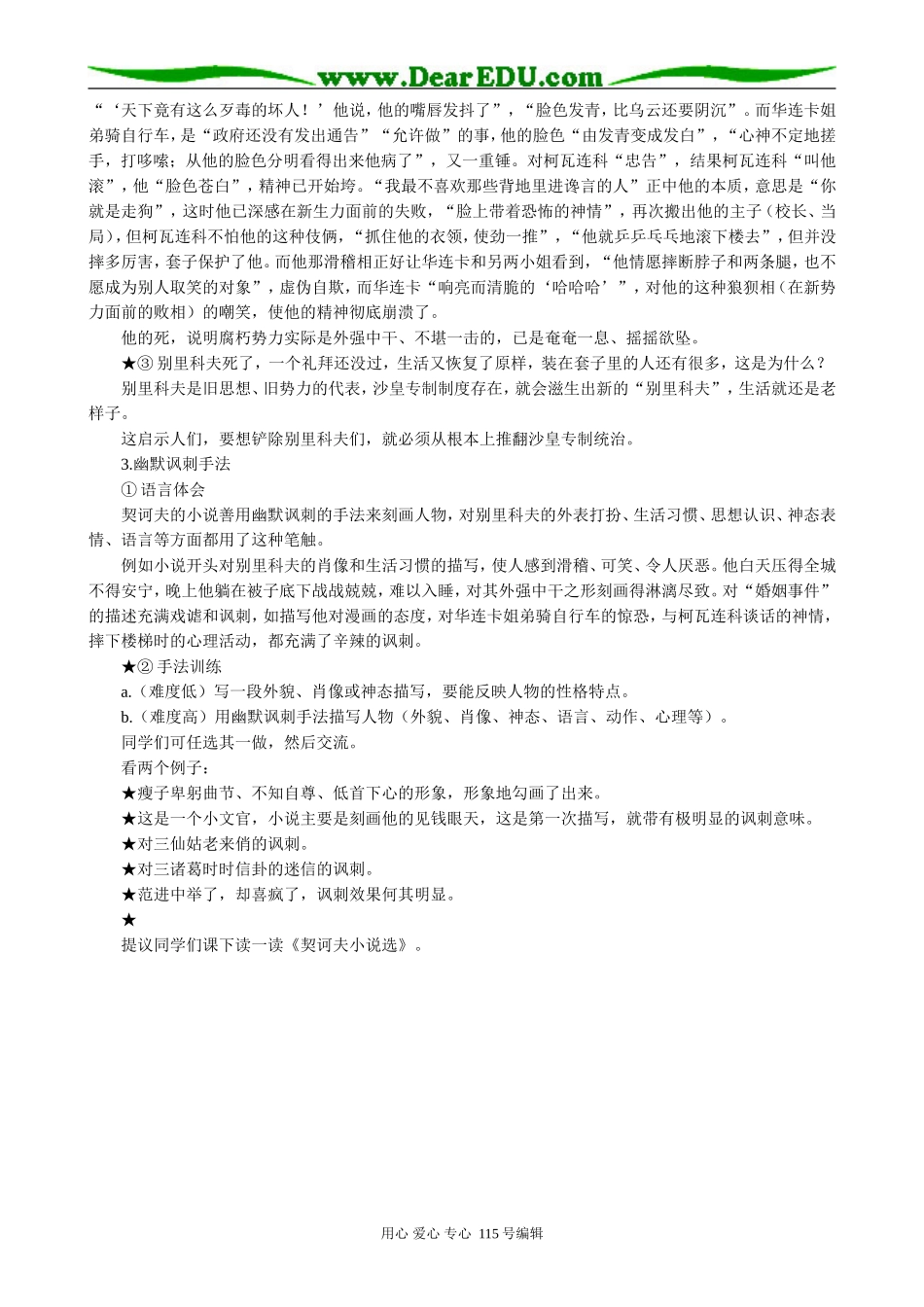 www.DearEDU.com

“‘天下竟有这么歹毒的坏人！’他说，他的嘴唇发抖了”，“脸色发青，比乌云还要阴沉”。而华连卡姐弟骑自行车，是“政府还没有发出通告”“允许做”的事，他的脸色“由发青变成发白”，“心神不定地搓手，打哆嗦；从他的脸色分明看得出来他病了”，又一重锤。对柯瓦连科“忠告”，结果柯瓦连科“叫他滚”，他“脸色苍白”，精神已开始垮。“我最不喜欢那些背地里进谗言的人”正中他的本质，意思是“你就是走狗”，这时他已深感在新生力面前的失败，“脸上带着恐怖的神情”，再次搬出他的主子（校长、当局），但柯瓦连科不怕他的这种伎俩，“抓住他的衣领，使劲一推”，“他就乒乒乓乓地滚下楼去”，但并没摔多厉害，套子保护了他。而他那滑稽相正好让华连卡和另两小姐看到，“他情愿摔断脖子和两条腿，也不愿成为别人取笑的对象”，虚伪自欺，而华连卡“响亮而清脆的‘哈哈哈’”，对他的这种狼狈相（在新势力面前的败相）的嘲笑，使他的精神彻底崩溃了。

他的死，说明腐朽势力实际是外强中干、不堪一击的，已是奄奄一息、摇摇欲坠。

★③别里科夫死了，一个礼拜还没过，生活又恢复了原样，装在套子里的人还有很多，这是为什么？

别里科夫是旧思想、旧势力的代表，沙皇专制制度存在，就会滋生出新的“别里科夫”，生活就还是老样子。

这启示人们，要想铲除别里科夫们，就必须从根本上推翻沙皇专制统治。

3.幽默讽刺手法

①语言体会

契诃夫的小说善用幽默讽刺的手法来刻画人物，对别里科夫的外表打扮、生活习惯、思想认识、神态表情、语言等方面都用了这种笔触。

例如小说开头对别里科夫的肖像和生活习惯的描写，使人感到滑稽、可笑、令人厌恶。他白天压得全城不得安宁，晚上他躺在被子底下战战兢兢，难以入睡，对其外强中干之形刻画得淋漓尽致。对“婚姻事件”的描述充满戏谑和讽刺，如描写他对漫画的态度，对华连卡姐弟骑自行车的惊恐，与柯瓦连科谈话的神情，摔下楼梯时的心理活动，都充满了辛辣的讽刺。

★②手法训练

a.（难度低）写一段外貌、肖像或神态描写，要能反映人物的性格特点。

b.（难度高）用幽默讽刺手法描写人物（外貌、肖像、神态、语言、动作、心理等）。

同学们可任选其一做，然后交流。

看两个例子：

★瘦子卑躬曲节、不知自尊、低首下心的形象，形象地勾画了出来。

★这是一个小文官，小说主要是刻画他的见钱眼天，这是第一次描写，就带有极明显的讽刺意味。

★对三仙姑老来俏的讽刺。

★对三诸葛时时信卦的迷信的讽刺。

★范进中举了，却喜疯了，讽刺效果何其明显。

★

提议同学们课下读一读《契诃夫小说选》。

用心 爱心 专心 115号编辑